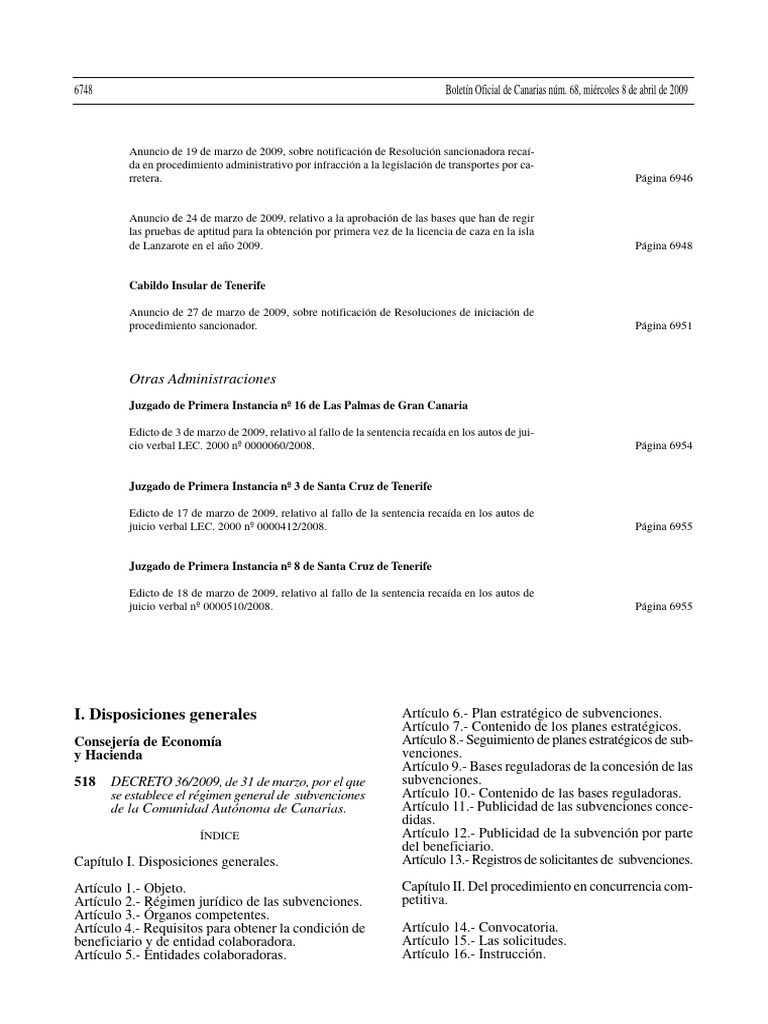 6748

Boletín Oficial de Canarias núm. 68, miércoles 8 de abril de 2009

Anuncio de 19 de marzo de 2009, sobre notificación de Resolución sancionadora recaída en procedimiento administrativo por infracción a la legislación de transportes por carretera. Página 6946

Anuncio de 24 de marzo de 2009, relativo a la aprobación de las bases que han de regir las pruebas de aptitud para la obtención por primera vez de la licencia de caza en la isla de Lanzarote en el año 2009. Página 6948

Cabildo Insular de Tenerife

Anuncio de 27 de marzo de 2009, sobre notificación de Resoluciones de iniciación de procedimiento sancionador. Página 6951

Otras Administraciones

Juzgado de Primera Instancia nº 16 de Las Palmas de Gran Canaria

Edicto de 3 de marzo de 2009, relativo al fallo de la sentencia recaída en los autos de juicio verbal LEC. 2000 nº 0000060/2008. Página 6954

Juzgado de Primera Instancia nº 3 de Santa Cruz de Tenerife

Edicto de 17 de marzo de 2009, relativo al fallo de la sentencia recaída en los autos de juicio verbal LEC. 2000 nº 0000412/2008. Página 6955

Juzgado de Primera Instancia nº 8 de Santa Cruz de Tenerife

Edicto de 18 de marzo de 2009, relativo al fallo de la sentencia recaída en los autos de juicio verbal nº 0000510/2008. Página 6955

I. Disposiciones generales

Consejería de Economía y Hacienda

518 DECRETO 36/2009, de 31 de marzo, por el que se establece el régimen general de subvenciones de la Comunidad Autónoma de Canarias.

ÍNDICE

Capítulo I. Disposiciones generales.

Artículo 1.- Objeto.
Artículo 2.- Régimen jurídico de las subvenciones.
Artículo 3.- Órganos competentes.
Artículo 4.- Requisitos para obtener la condición de beneficiario y de entidad colaboradora.
Artículo 5.- Entidades colaboradoras.

Artículo 6.- Plan estratégico de subvenciones.
Artículo 7.- Contenido de los planes estratégicos.
Artículo 8.- Seguimiento de planes estratégicos de subvenciones.
Artículo 9.- Bases reguladoras de la concesión de las subvenciones.
Artículo 10.- Contenido de las bases reguladoras.
Artículo 11.- Publicidad de las subvenciones concedidas.
Artículo 12.- Publicidad de la subvención por parte del beneficiario.
Artículo 13.- Registros de solicitantes de subvenciones.

Capítulo II. Del procedimiento en concurrencia competitiva.

Artículo 14.- Convocatoria.
Artículo 15.- Las solicitudes.
Artículo 16.- Instrucción.